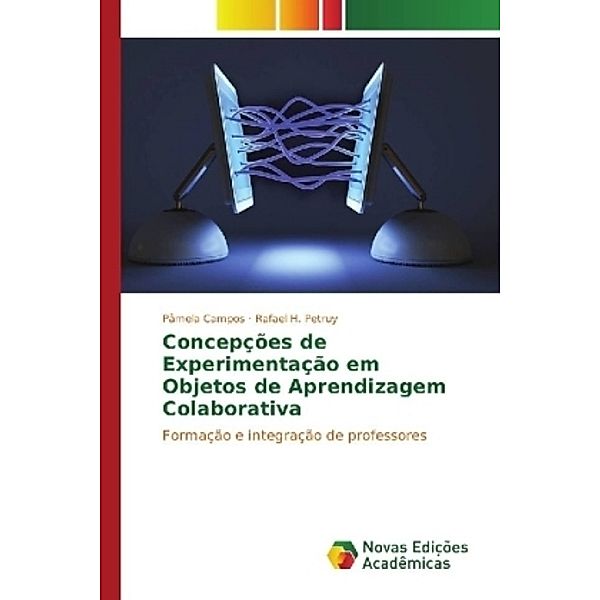 Pâmela Campos · Rafael H. Petruy

Concepções de Experimentação em Objetos de Aprendizagem Colaborativa

Formação e integração de professores

Novas Edições Acadêmicas